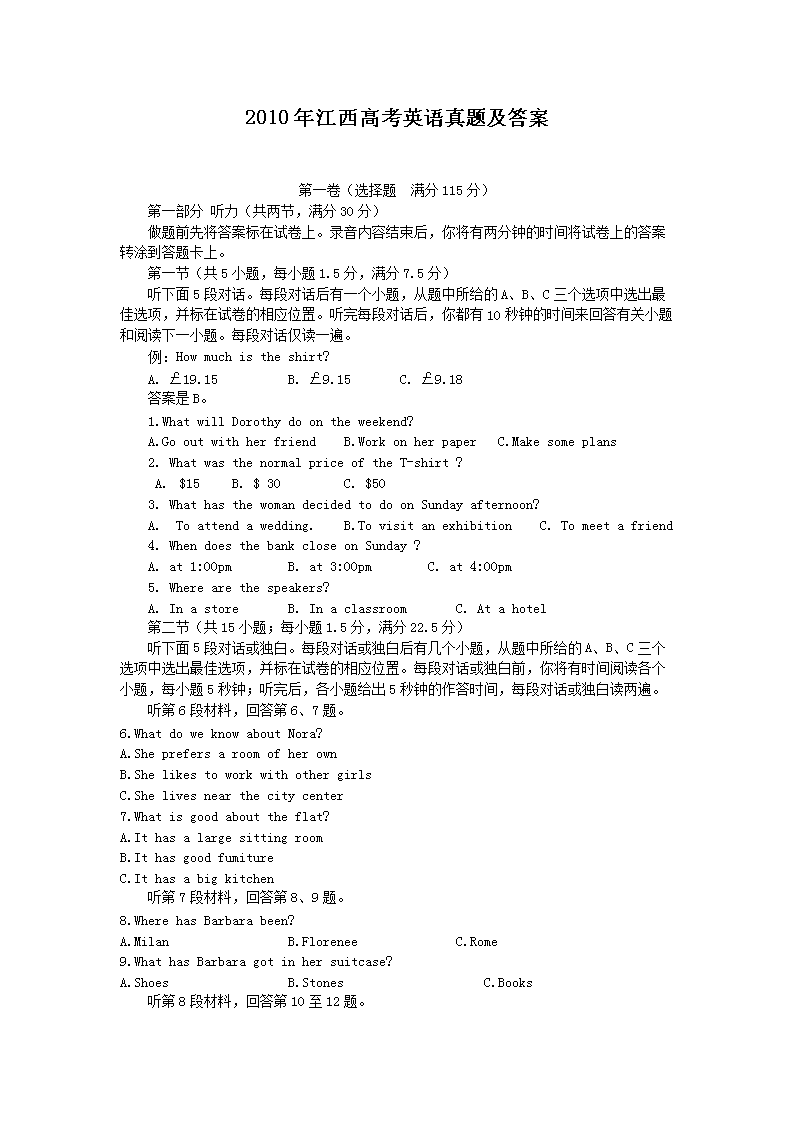 2010年江西高考英语真题及答案

第一卷（选择题　满分115分）

第一部分 听力（共两节，满分30分）

做题前先将答案标在试卷上。录音内容结束后，你将有两分钟的时间将试卷上的答案转涂到答题卡上。

第一节（共5小题，每小题1.5分，满分7.5分）

听下面5段对话。每段对话后有一个小题，从题中所给的A、B、C三个选项中选出最佳选项，并标在试卷的相应位置。听完每段对话后，你都有10秒钟的时间来回答有关小题和阅读下一小题。每段对话仅读一遍。

例：How much is the shirt?

A. £19.15　　B. £9.15　　C. £9.18

答案是B。

1.What will Dorothy do on the weekend?

A.Go out with her friend　B.Work on her paper　C.Make some plans

2. What was the normal price of the T-shirt ?

A. $15　B. $ 30　C. $50

3. What has the woman decided to do on Sunday afternoon?

A. To attend a wedding.　B.To visit an exhibition　C. To meet a friend

4. When does the bank close on Sunday ?

A. at 1:00pm　B. at 3:00pm　C. at 4:00pm

5. Where are the speakers?

A. In a store　B. In a classroom　C. At a hotel

第二节（共15小题；每小题1.5分，满分22.5分）

听下面5段对话或独白。每段对话或独白后有几个小题，从题中所给的A、B、C三个选项中选出最佳选项，并标在试卷的相应位置。每段对话或独白前，你将有时间阅读各个小题，每小题5秒钟；听完后，各小题给出5秒钟的作答时间，每段对话或独白读两遍。

听第6段材料，回答第6、7题。

6.What do we know about Nora?

A.She prefers a room of her own

B.She likes to work with other girls

C.She lives near the city center

7.What is good about the flat?

A.It has a large sitting room

B.It has good fumiture

C.It has a big kitchen

听第7段材料，回答第8、9题。

8.Where has Barbara been?

A.Milan　B.Florenee　C.Rome

9.What has Barbara got in her suitcase?

A.Shoes　B.Stones　C.Books

听第8段材料，回答第10至12题。